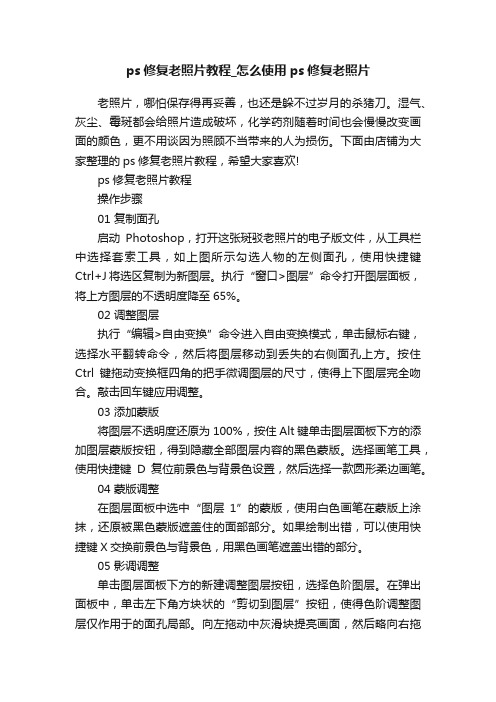 ps 修复老照片教程_怎么使用 ps 修复老照片

老照片，哪怕保存得再妥善，也还是躲不过岁月的杀猪刀。湿气、灰尘、霉斑都会给照片造成破坏，化学药剂随着时间也会慢慢改变画面的颜色，更不用谈因为照顾不当带来的人为损伤。下面由店铺为大家整理的 ps 修复老照片教程，希望大家喜欢!

ps 修复老照片教程

操作步骤

01 复制面孔

启动 Photoshop，打开这张斑驳老照片的电子版文件，从工具栏中选择套索工具，如上图所示勾选人物的左侧面孔，使用快捷键 Ctrl+J 将选区复制为新图层。执行“窗口>图层”命令打开图层面板，将上方图层的不透明度降至 65%。

02 调整图层

执行“编辑>自由变换”命令进入自由变换模式，单击鼠标右键，选择水平翻转命令，然后将图层移动到丢失的右侧面孔上方。按住 Ctrl 键拖动变换框四角的把手微调图层的尺寸，使得上下图层完全吻合。敲击回车键应用调整。

03 添加蒙版

将图层不透明度还原为 100%，按住 Alt 键单击图层面板下方的添加图层蒙版按钮，得到隐藏全部图层内容的黑色蒙版。选择画笔工具，使用快捷键 D 复位前景色与背景色设置，然后选择一款圆形柔边画笔。

04 蒙版调整

在图层面板中选中“图层 1”的蒙版，使用白色画笔在蒙版上涂抹，还原被黑色蒙版遮盖住的面部部分。如果绘制出错，可以使用快捷键 X 交换前景色与背景色，用黑色画笔遮盖出错的部分。

05 影调调整

单击图层面板下方的新建调整图层按钮，选择色阶图层。在弹出面板中，单击左下角方块状的“剪切到图层”按钮，使得色阶调整图层仅作用于的面孔局部。向左拖动中灰滑块提亮画面，然后略向右拖